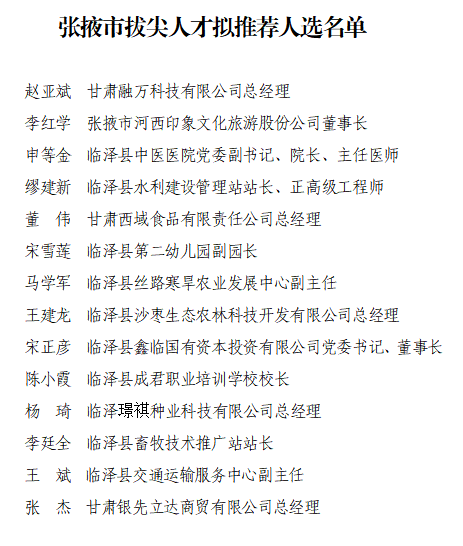 张掖市拔尖人才拟推荐人选名单

赵亚斌　甘肃融万科技有限公司总经理

李红学　张掖市河西印象文化旅游股份公司董事长

申等金　临泽县中医医院党委副书记、院长、主任医师

缪建新　临泽县水利建设管理站站长、正高级工程师

董　伟　甘肃西域食品有限责任公司总经理

宋雪莲　临泽县第二幼儿园副园长

马学军　临泽县丝路寒旱农业发展中心副主任

王建龙　临泽县沙枣生态农林科技开发有限公司总经理

宋正彦　临泽县鑫临国有资本投资有限公司党委书记、董事长

陈小霞　临泽县成君职业培训学校校长

杨　琦　临泽璟祺种业科技有限公司总经理

李廷全　临泽县畜牧技术推广站站长

王　斌　临泽县交通运输服务中心副主任

张　杰　甘肃银先立达商贸有限公司总经理